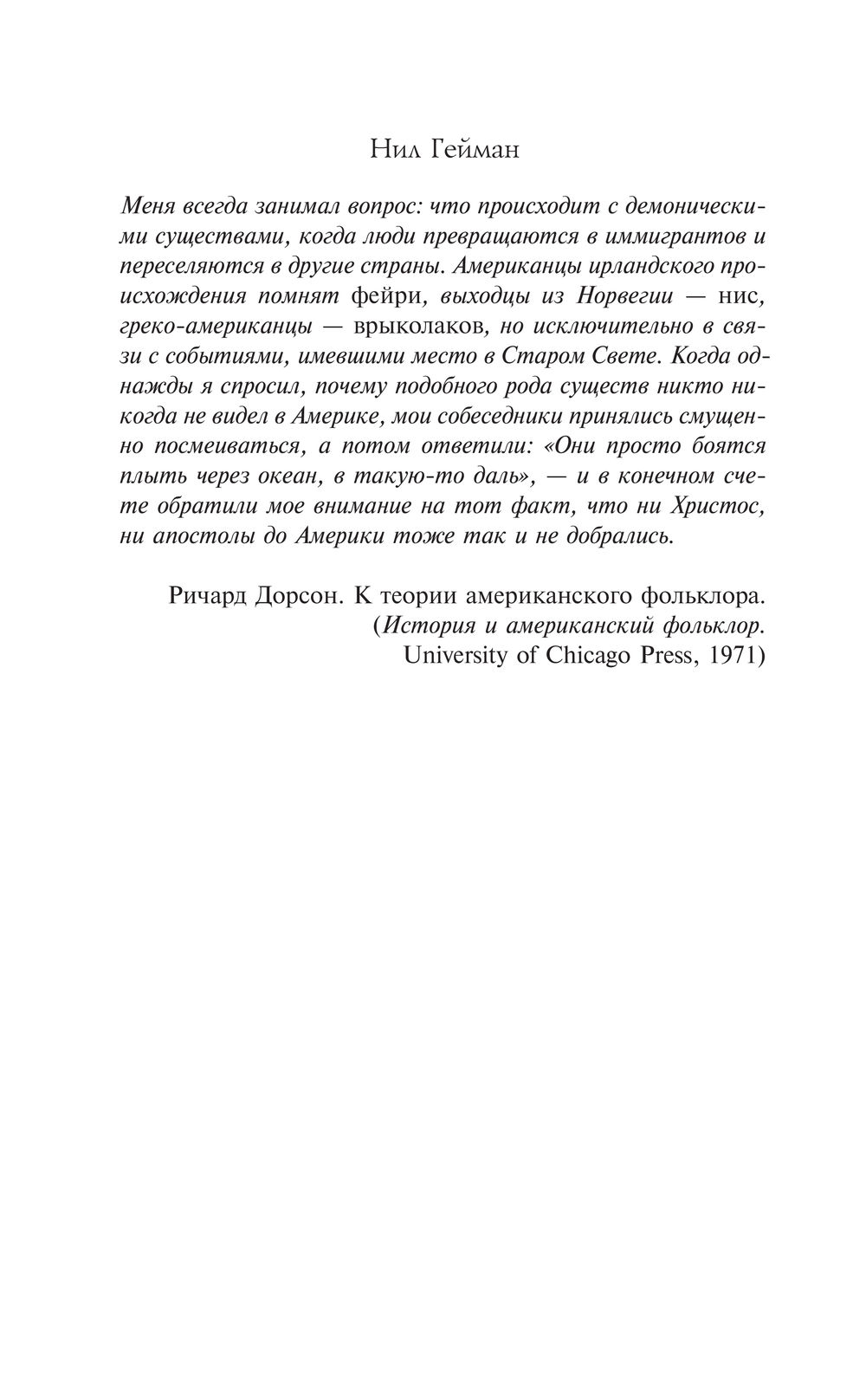 Нил Гейман

Меня всегда занимал вопрос: что происходит с демоническими существами, когда люди превращаются в иммигрантов и переселяются в другие страны. Американцы ирландского происхождения помнят фейри, выходцы из Норвегии — нис, греко-американцы — врыколаков, но исключительно в связи с событиями, имевшими место в Старом Свете. Когда однажды я спросил, почему подобного рода существ никто никогда не видел в Америке, мои собеседники принялись смущенно посмеиваться, а потом ответили: «Они просто боятся плыть через океан, в такую-то даль», — и в конечном счете обратили мое внимание на тот факт, что ни Христос, ни апостолы до Америки тоже так и не добрались.

Ричард Дорсон. К теории американского фольклора.
(История и американский фольклор.
University of Chicago Press, 1971)